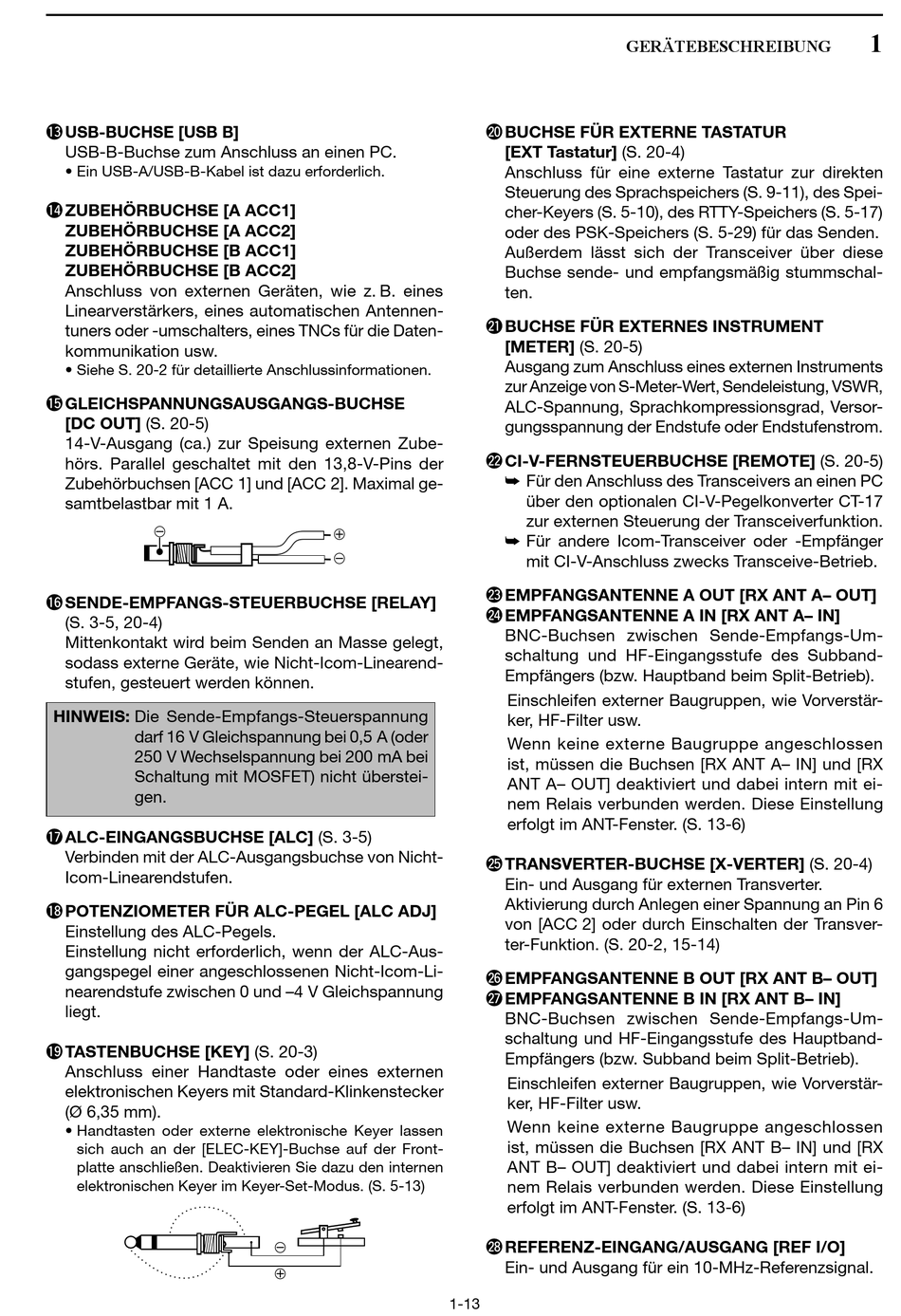 GERÄTEBESCHREIBUNG 1

⓭ USB-BUCHSE [USB B]
USB-B-Buchse zum Anschluss an einen PC.
• Ein USB-A/USB-B-Kabel ist dazu erforderlich.

⓮ ZUBEHÖRBUCHSE [A ACC1]
ZUBEHÖRBUCHSE [A ACC2]
ZUBEHÖRBUCHSE [B ACC1]
ZUBEHÖRBUCHSE [B ACC2]
Anschluss von externen Geräten, wie z. B. eines Linearverstärkers, eines automatischen Antennentuners oder -umschalters, eines TNCs für die Datenkommunikation usw.
• Siehe S. 20-2 für detaillierte Anschlussinformationen.

⓯ GLEICHSPANNUNGSAUSGANGS-BUCHSE [DC OUT] (S. 20-5)
14-V-Ausgang (ca.) zur Speisung externen Zubehörs. Parallel geschaltet mit den 13,8-V-Pins der Zubehörbuchsen [ACC 1] und [ACC 2]. Maximal gesamtbelastbar mit 1 A.

⊖ ⊕ ⊖

⓰ SENDE-EMPFANGS-STEUERBUCHSE [RELAY] (S. 3-5, 20-4)
Mittenkontakt wird beim Senden an Masse gelegt, sodass externe Geräte, wie Nicht-Icom-Linearendstufen, gesteuert werden können.

HINWEIS: Die Sende-Empfangs-Steuerspannung darf 16 V Gleichspannung bei 0,5 A (oder 250 V Wechselspannung bei 200 mA bei Schaltung mit MOSFET) nicht übersteigen.

⓱ ALC-EINGANGSBUCHSE [ALC] (S. 3-5)
Verbinden mit der ALC-Ausgangsbuchse von Nicht-Icom-Linearendstufen.

⓲ POTENZIOMETER FÜR ALC-PEGEL [ALC ADJ]
Einstellung des ALC-Pegels.
Einstellung nicht erforderlich, wenn der ALC-Ausgangspegel einer angeschlossenen Nicht-Icom-Linearendstufe zwischen 0 und –4 V Gleichspannung liegt.

⓳ TASTENBUCHSE [KEY] (S. 20-3)
Anschluss einer Handtaste oder eines externen elektronischen Keyers mit Standard-Klinkenstecker (Ø 6,35 mm).
• Handtasten oder externe elektronische Keyer lassen sich auch an der [ELEC-KEY]-Buchse auf der Frontplatte anschließen. Deaktivieren Sie dazu den internen elektronischen Keyer im Keyer-Set-Modus. (S. 5-13)

⊖ ⊕

⓴ BUCHSE FÜR EXTERNE TASTATUR [EXT Tastatur] (S. 20-4)
Anschluss für eine externe Tastatur zur direkten Steuerung des Sprachspeichers (S. 9-11), des Speicher-Keyers (S. 5-10), des RTTY-Speichers (S. 5-17) oder des PSK-Speichers (S. 5-29) für das Senden. Außerdem lässt sich der Transceiver über diese Buchse sende- und empfangsmäßig stummschalten.

㉑ BUCHSE FÜR EXTERNES INSTRUMENT [METER] (S. 20-5)
Ausgang zum Anschluss eines externen Instruments zur Anzeige von S-Meter-Wert, Sendeleistung, VSWR, ALC-Spannung, Sprachkompressionsgrad, Versorgungsspannung der Endstufe oder Endstufenstrom.

㉒ CI-V-FERNSTEUERBUCHSE [REMOTE] (S. 20-5)
➥ Für den Anschluss des Transceivers an einen PC über den optionalen CI-V-Pegelkonverter CT-17 zur externen Steuerung der Transceiverfunktion.
➥ Für andere Icom-Transceiver oder -Empfänger mit CI-V-Anschluss zwecks Transceive-Betrieb.

㉓ EMPFANGSANTENNE A OUT [RX ANT A– OUT]
㉔ EMPFANGSANTENNE A IN [RX ANT A– IN]
BNC-Buchsen zwischen Sende-Empfangs-Umschaltung und HF-Eingangsstufe des Subband-Empfängers (bzw. Hauptband beim Split-Betrieb).
Einschleifen externer Baugruppen, wie Vorverstärker, HF-Filter usw.
Wenn keine externe Baugruppe angeschlossen ist, müssen die Buchsen [RX ANT A– IN] und [RX ANT A– OUT] deaktiviert und dabei intern mit einem Relais verbunden werden. Diese Einstellung erfolgt im ANT-Fenster. (S. 13-6)

㉕ TRANSVERTER-BUCHSE [X-VERTER] (S. 20-4)
Ein- und Ausgang für externen Transverter.
Aktivierung durch Anlegen einer Spannung an Pin 6 von [ACC 2] oder durch Einschalten der Transverter-Funktion. (S. 20-2, 15-14)

㉖ EMPFANGSANTENNE B OUT [RX ANT B– OUT]
㉗ EMPFANGSANTENNE B IN [RX ANT B– IN]
BNC-Buchsen zwischen Sende-Empfangs-Umschaltung und HF-Eingangsstufe des Hauptband-Empfängers (bzw. Subband beim Split-Betrieb).
Einschleifen externer Baugruppen, wie Vorverstärker, HF-Filter usw.
Wenn keine externe Baugruppe angeschlossen ist, müssen die Buchsen [RX ANT B– IN] und [RX ANT B– OUT] deaktiviert und dabei intern mit einem Relais verbunden werden. Diese Einstellung erfolgt im ANT-Fenster. (S. 13-6)

㉘ REFERENZ-EINGANG/AUSGANG [REF I/O]
Ein- und Ausgang für ein 10-MHz-Referenzsignal.

1-13